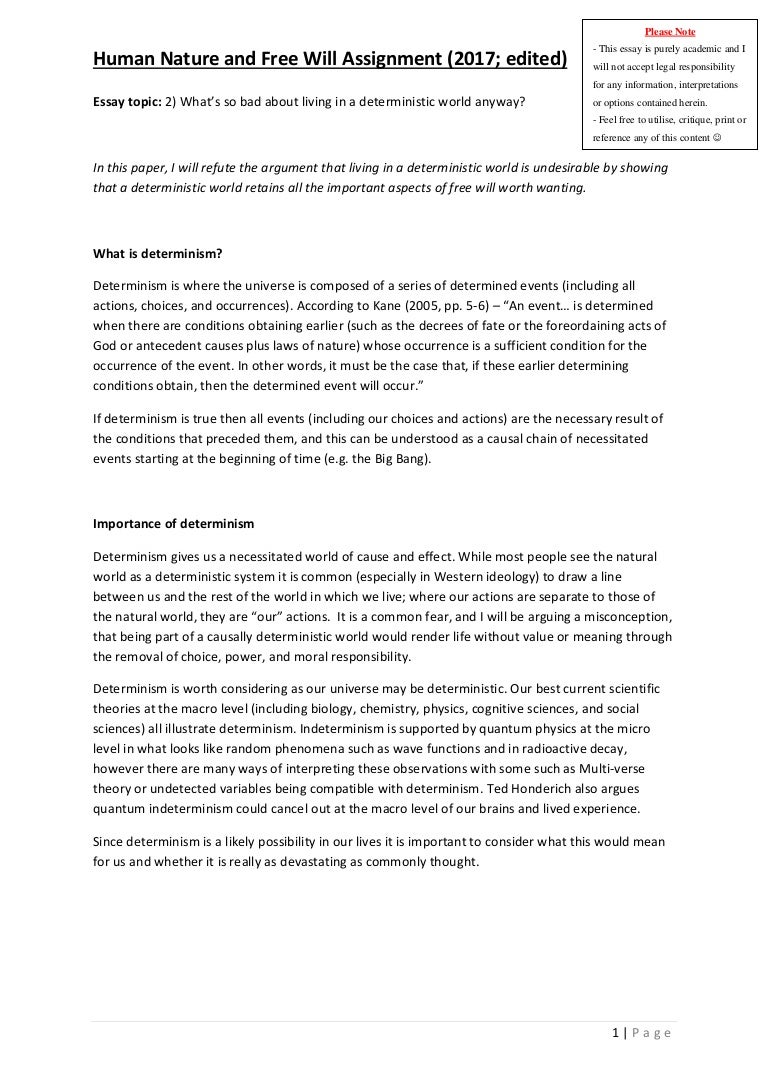 Please Note

- This essay is purely academic and I will not accept legal responsibility for any information, interpretations or options contained herein.

- Feel free to utilise, critique, print or reference any of this content ☺

Human Nature and Free Will Assignment (2017; edited)

Essay topic: 2) What's so bad about living in a deterministic world anyway?

In this paper, I will refute the argument that living in a deterministic world is undesirable by showing that a deterministic world retains all the important aspects of free will worth wanting.

What is determinism?

Determinism is where the universe is composed of a series of determined events (including all actions, choices, and occurrences). According to Kane (2005, pp. 5-6) – "An event… is determined when there are conditions obtaining earlier (such as the decrees of fate or the foreordaining acts of God or antecedent causes plus laws of nature) whose occurrence is a sufficient condition for the occurrence of the event. In other words, it must be the case that, if these earlier determining conditions obtain, then the determined event will occur."

If determinism is true then all events (including our choices and actions) are the necessary result of the conditions that preceded them, and this can be understood as a causal chain of necessitated events starting at the beginning of time (e.g. the Big Bang).

Importance of determinism

Determinism gives us a necessitated world of cause and effect. While most people see the natural world as a deterministic system it is common (especially in Western ideology) to draw a line between us and the rest of the world in which we live; where our actions are separate to those of the natural world, they are "our" actions. It is a common fear, and I will be arguing a misconception, that being part of a causally deterministic world would render life without value or meaning through the removal of choice, power, and moral responsibility.

Determinism is worth considering as our universe may be deterministic. Our best current scientific theories at the macro level (including biology, chemistry, physics, cognitive sciences, and social sciences) all illustrate determinism. Indeterminism is supported by quantum physics at the micro level in what looks like random phenomena such as wave functions and in radioactive decay, however there are many ways of interpreting these observations with some such as Multi-verse theory or undetected variables being compatible with determinism. Ted Honderich also argues quantum indeterminism could cancel out at the macro level of our brains and lived experience.

Since determinism is a likely possibility in our lives it is important to consider what this would mean for us and whether it is really as devastating as commonly thought.

1 | P a g e